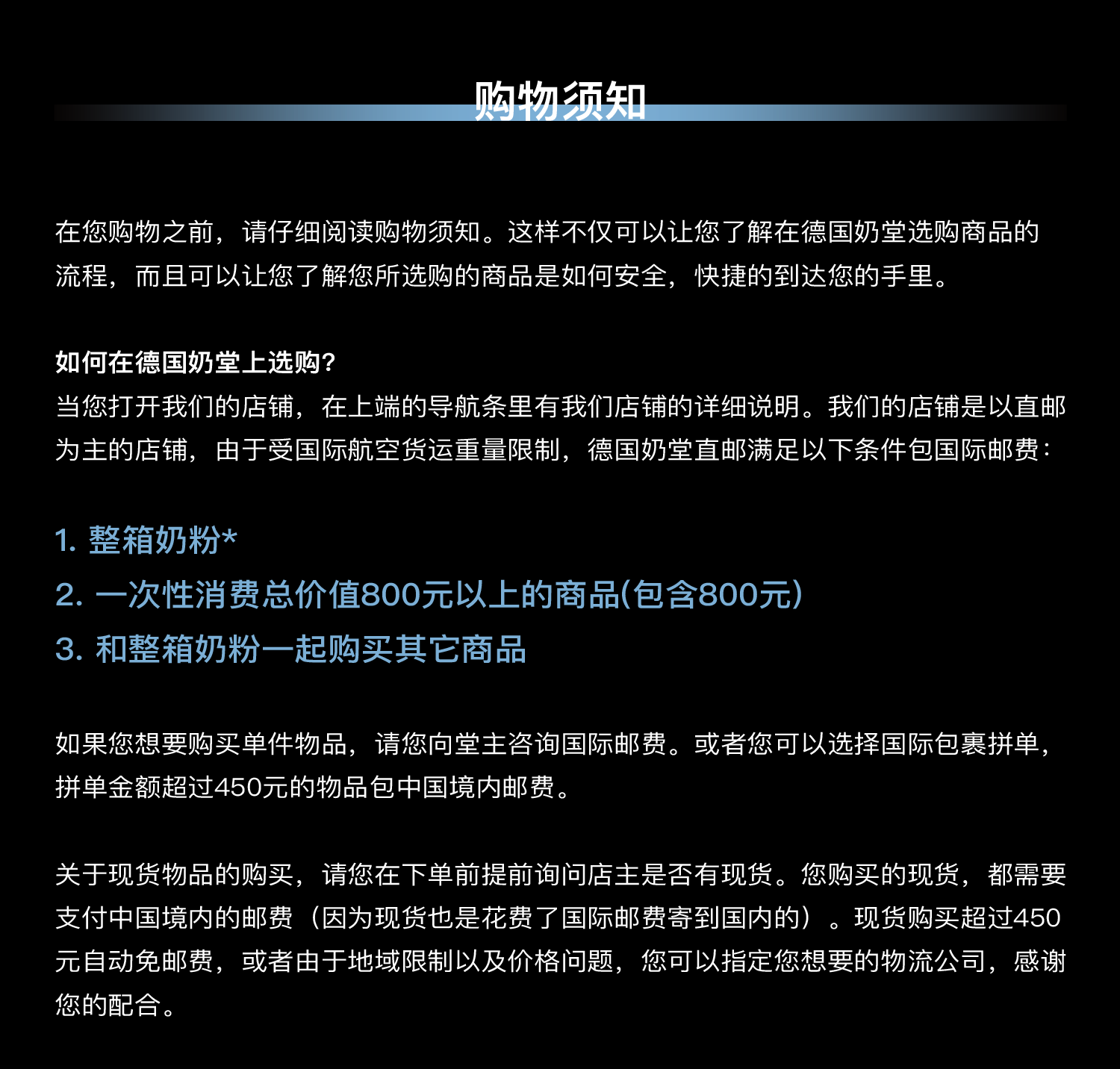 购物须知

在您购物之前，请仔细阅读购物须知。这样不仅可以让您了解在德国奶堂选购商品的流程，而且可以让您了解您所选购的商品是如何安全，快捷的到达您的手里。

如何在德国奶堂上选购？
当您打开我们的店铺，在上端的导航条里有我们店铺的详细说明。我们的店铺是以直邮为主的店铺，由于受国际航空货运重量限制，德国奶堂直邮满足以下条件包国际邮费：

1. 整箱奶粉*
2. 一次性消费总价值800元以上的商品(包含800元)
3. 和整箱奶粉一起购买其它商品

如果您想要购买单件物品，请您向堂主咨询国际邮费。或者您可以选择国际包裹拼单，拼单金额超过450元的物品包中国境内邮费。

关于现货物品的购买，请您在下单前提前询问店主是否有现货。您购买的现货，都需要支付中国境内的邮费（因为现货也是花费了国际邮费寄到国内的）。现货购买超过450元自动免邮费，或者由于地域限制以及价格问题，您可以指定您想要的物流公司，感谢您的配合。